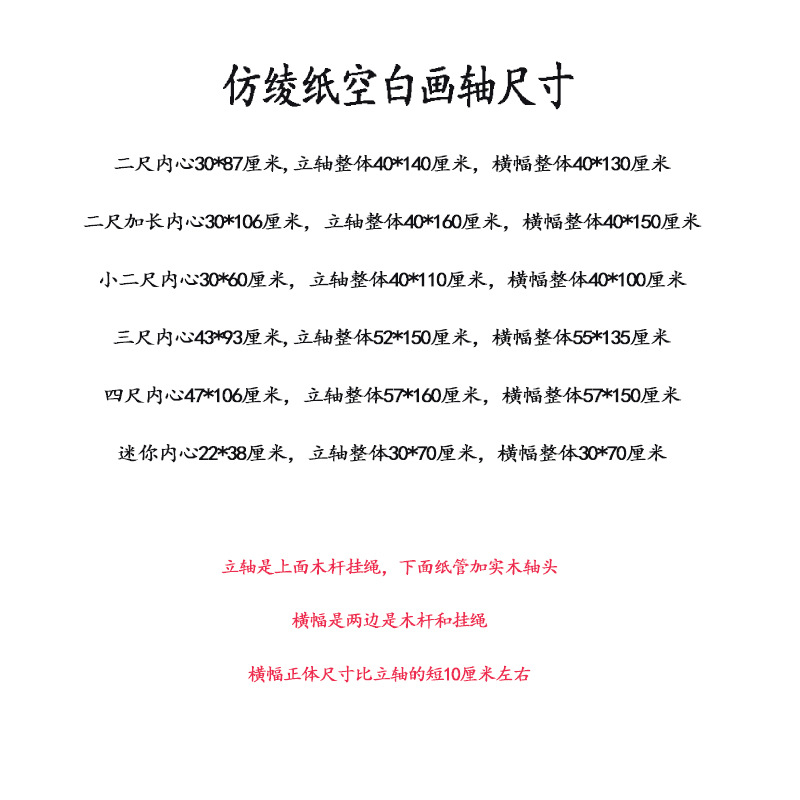 仿绫纸空白画轴尺寸

二尺内心30*87厘米，立轴整体40*140厘米，横幅整体40*130厘米

二尺加长内心30*106厘米，立轴整体40*160厘米，横幅整体40*150厘米

小二尺内心30*60厘米，立轴整体40*110厘米，横幅整体40*100厘米

三尺内心43*93厘米，立轴整体52*150厘米，横幅整体55*135厘米

四尺内心47*106厘米，立轴整体57*160厘米，横幅整体57*150厘米

迷你内心22*38厘米，立轴整体30*70厘米，横幅整体30*70厘米

立轴是上面木杆挂绳，下面纸管加实木轴头

横幅是两边是木杆和挂绳

横幅正体尺寸比立轴的短10厘米左右